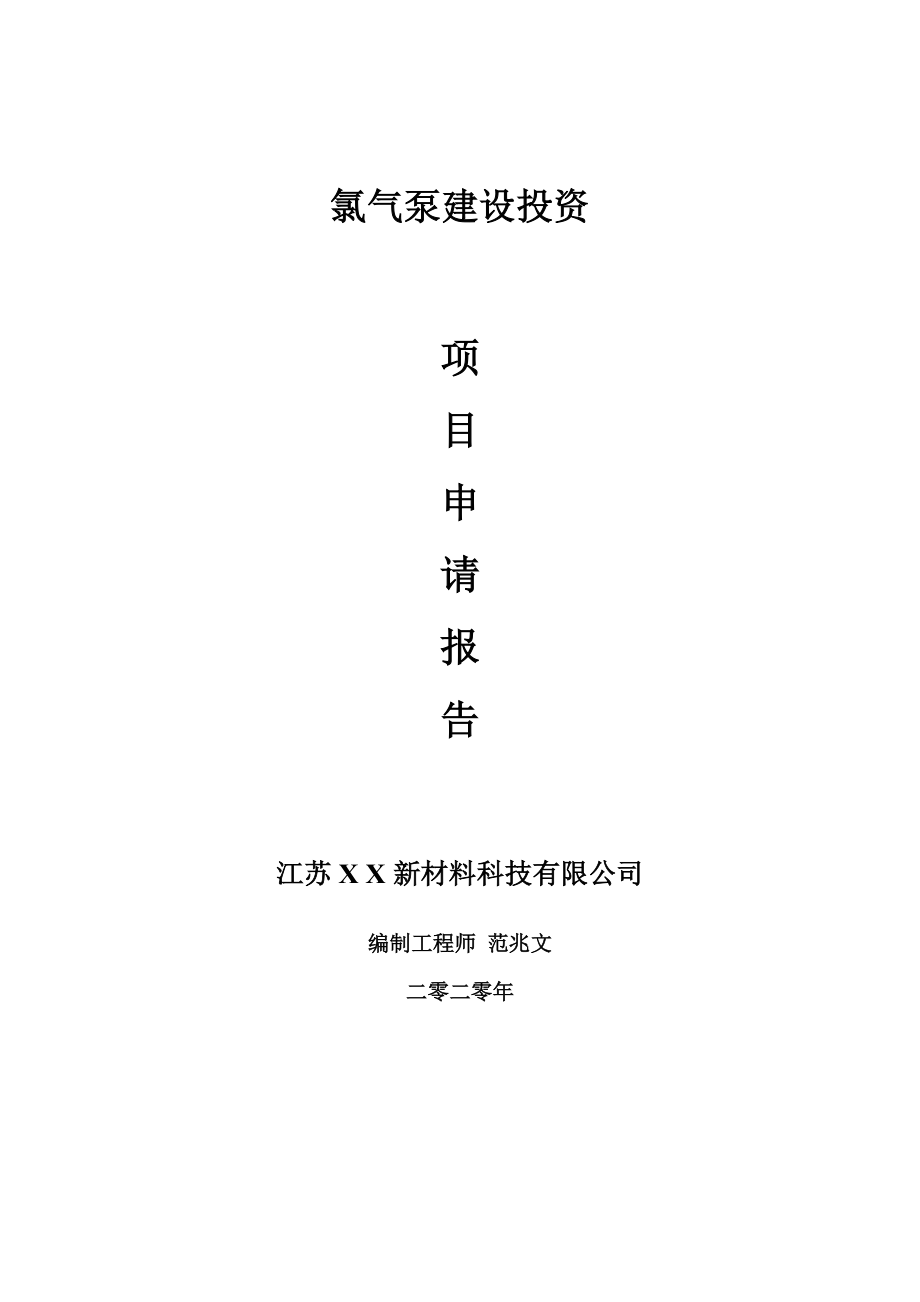 氯气泵建设投资

项

目

申

请

报

告

江苏 X X 新材料科技有限公司

编制工程师 范兆文

二零二零年